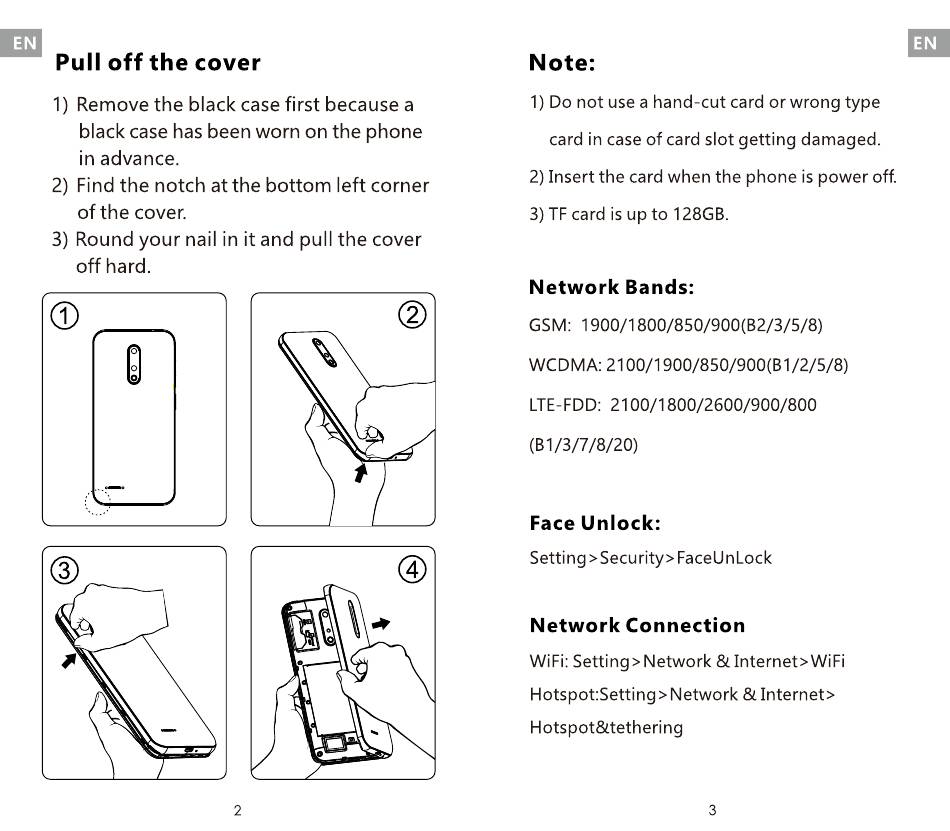 EN

Pull off the cover

1) Remove the black case first because a black case has been worn on the phone in advance.
2) Find the notch at the bottom left corner of the cover.
3) Round your nail in it and pull the cover off hard.

①

②

③

④

2

EN

Note:

1) Do not use a hand-cut card or wrong type card in case of card slot getting damaged.
2) Insert the card when the phone is power off.
3) TF card is up to 128GB.

Network Bands:

GSM: 1900/1800/850/900(B2/3/5/8)

WCDMA: 2100/1900/850/900(B1/2/5/8)

LTE-FDD: 2100/1800/2600/900/800 (B1/3/7/8/20)

Face Unlock:

Setting>Security>FaceUnLock

Network Connection

WiFi: Setting>Network & Internet>WiFi

Hotspot:Setting>Network & Internet> Hotspot&tethering

3